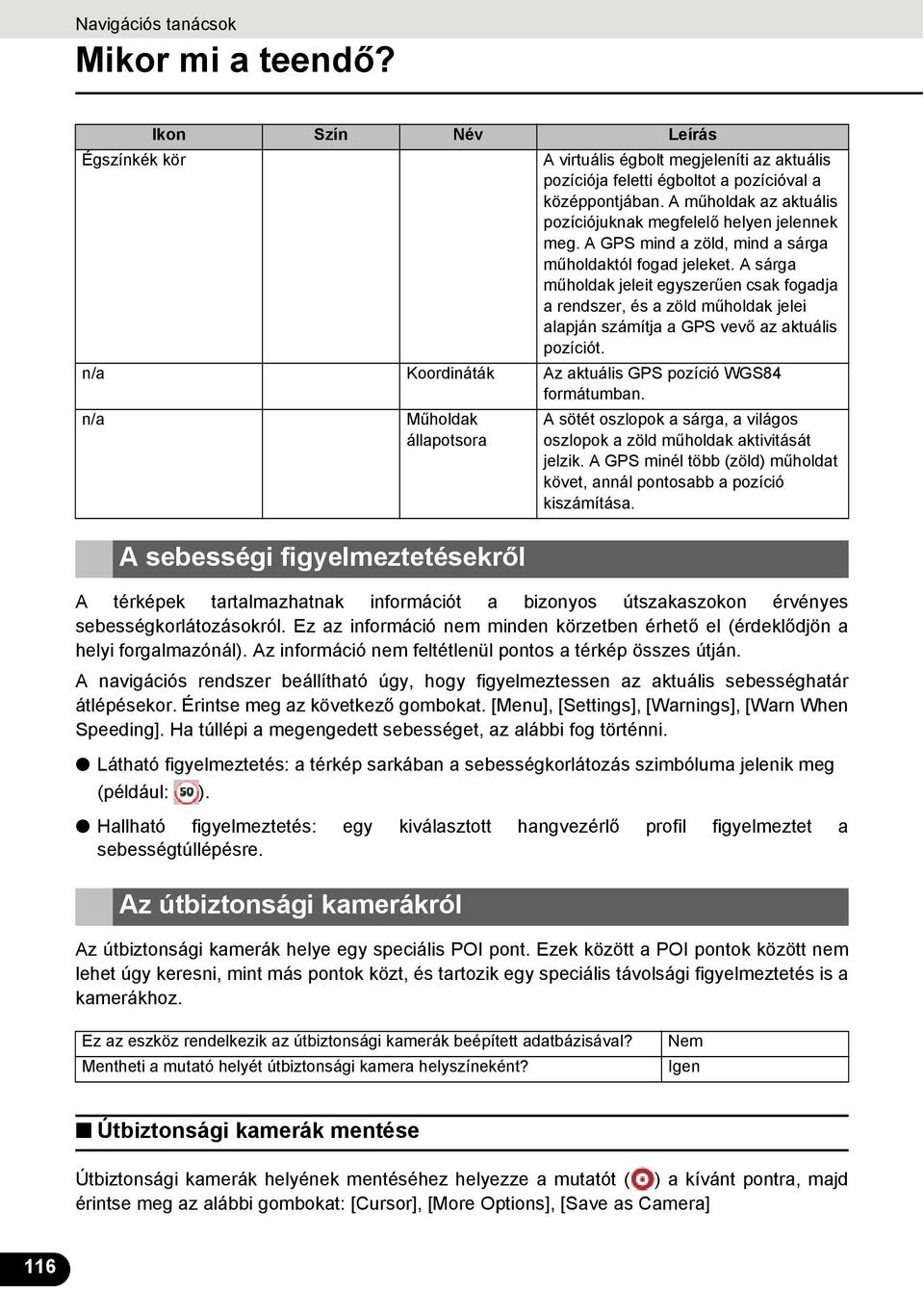 Navigációs tanácsok

Mikor mi a teendő?

| Ikon | Szín | Név | Leírás |
|---|---|---|---|
| Égszínkék kör | | | A virtuális égbolt megjeleníti az aktuális pozíciója feletti égboltot a pozícióval a középpontjában. A műholdak az aktuális pozíciójuknak megfelelő helyen jelennek meg. A GPS mind a zöld, mind a sárga műholdaktól fogad jeleket. A sárga műholdak jeleit egyszerűen csak fogadja a rendszer, és a zöld műholdak jelei alapján számítja a GPS vevő az aktuális pozíciót. |
| n/a | | Koordináták | Az aktuális GPS pozíció WGS84 formátumban. |
| n/a | | Műholdak állapotsora | A sötét oszlopok a sárga, a világos oszlopok a zöld műholdak aktivitását jelzik. A GPS minél több (zöld) műholdat követ, annál pontosabb a pozíció kiszámítása. |

A sebességi figyelmeztetésekről

A térképek tartalmazhatnak információt a bizonyos útszakaszokon érvényes sebességkorlátozásokról. Ez az információ nem minden körzetben érhető el (érdeklődjön a helyi forgalmazónál). Az információ nem feltétlenül pontos a térkép összes útján.

A navigációs rendszer beállítható úgy, hogy figyelmeztessen az aktuális sebességhatár átlépésekor. Érintse meg az következő gombokat. [Menu], [Settings], [Warnings], [Warn When Speeding]. Ha túllépi a megengedett sebességet, az alábbi fog történni.

● Látható figyelmeztetés: a térkép sarkában a sebességkorlátozás szimbóluma jelenik meg (például: 50).

● Hallható figyelmeztetés: egy kiválasztott hangvezérlő profil figyelmeztet a sebességtúllépésre.

Az útbiztonsági kamerákról

Az útbiztonsági kamerák helye egy speciális POI pont. Ezek között a POI pontok között nem lehet úgy keresni, mint más pontok közt, és tartozik egy speciális távolsági figyelmeztetés is a kamerákhoz.

| Ez az eszköz rendelkezik az útbiztonsági kamerák beépített adatbázisával? | Nem |
|---|---|
| Mentheti a mutató helyét útbiztonsági kamera helyszíneként? | Igen |

■ Útbiztonsági kamerák mentése

Útbiztonsági kamerák helyének mentéséhez helyezze a mutatót ( ) a kívánt pontra, majd érintse meg az alábbi gombokat: [Cursor], [More Options], [Save as Camera]

116